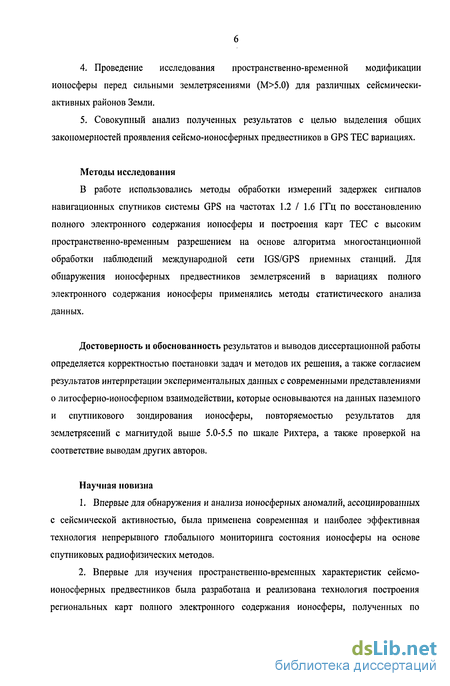 6

4. Проведение исследования пространственно-временной модификации ионосферы перед сильными землетрясениями (M>5.0) для различных сейсмически-активных районов Земли.

5. Совокупный анализ полученных результатов с целью выделения общих закономерностей проявления сейсмо-ионосферных предвестников в GPS TEC вариациях.

Методы исследования

В работе использовались методы обработки измерений задержек сигналов навигационных спутников системы GPS на частотах 1.2 / 1.6 ГГц по восстановлению полного электронного содержания ионосферы и построения карт TEC с высоким пространственно-временным разрешением на основе алгоритма многостанционной обработки наблюдений международной сети IGS/GPS приемных станций. Для обнаружения ионосферных предвестников землетрясений в вариациях полного электронного содержания ионосферы применялись методы статистического анализа данных.

Достоверность и обоснованность результатов и выводов диссертационной работы определяется корректностью постановки задач и методов их решения, а также согласием результатов интерпретации экспериментальных данных с современными представлениями о литосферно-ионосферном взаимодействии, которые основываются на данных наземного и спутникового зондирования ионосферы, повторяемостью результатов для землетрясений с магнитудой выше 5.0-5.5 по шкале Рихтера, а также проверкой на соответствие выводам других авторов.

Научная новизна

1. Впервые для обнаружения и анализа ионосферных аномалий, ассоциированных с сейсмической активностью, была применена современная и наиболее эффективная технология непрерывного глобального мониторинга состояния ионосферы на основе спутниковых радиофизических методов.

2. Впервые для изучения пространственно-временных характеристик сейсмо-ионосферных предвестников была разработана и реализована технология построения региональных карт полного электронного содержания ионосферы, полученных по

dsLib.net
библиотека диссертаций